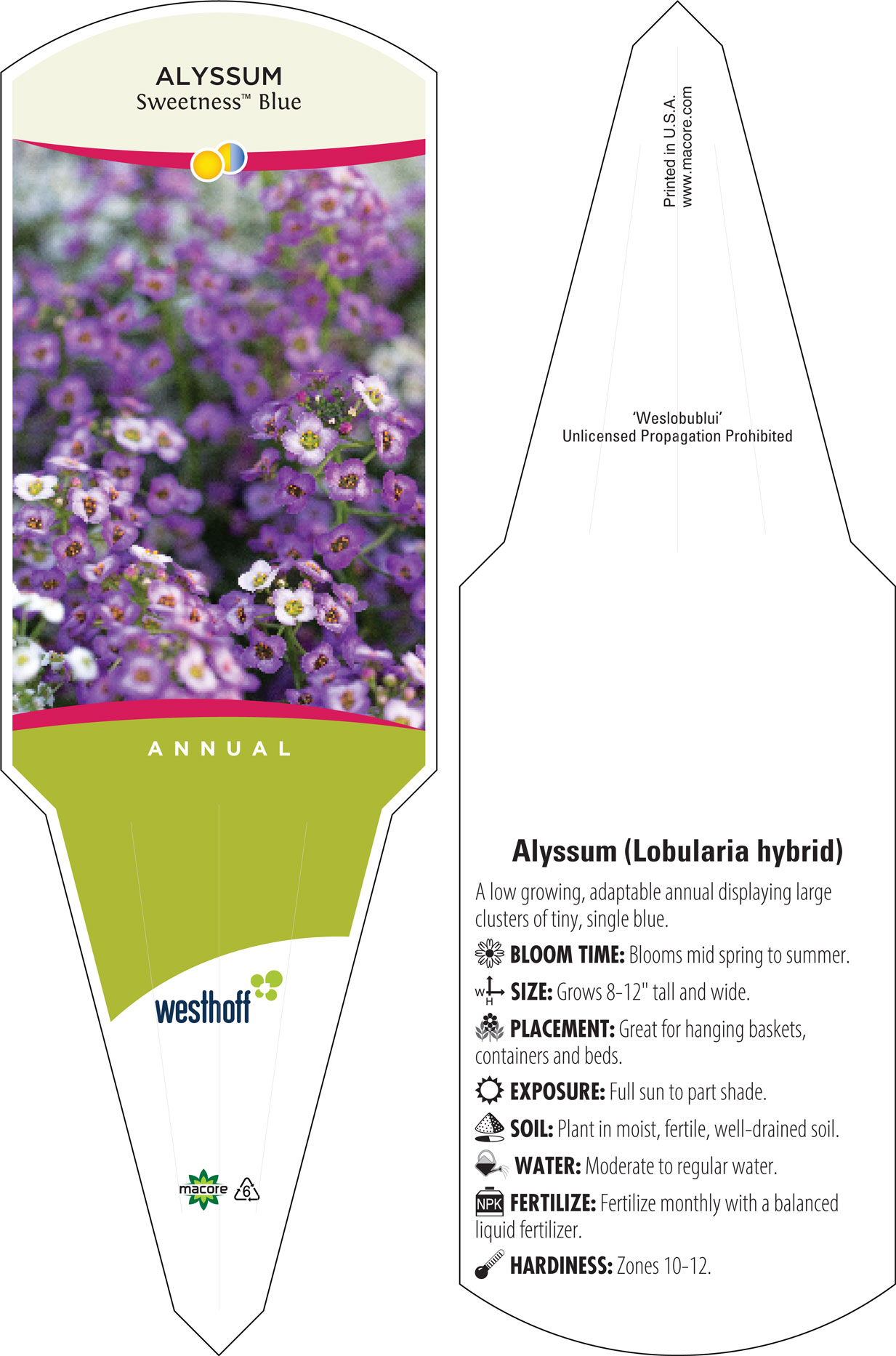 ALYSSUM
Sweetness™ Blue

ANNUAL

westhoff

macore 6

Printed in U.S.A.
www.macore.com

'Weslobublui'
Unlicensed Propagation Prohibited

Alyssum (Lobularia hybrid)

A low growing, adaptable annual displaying large clusters of tiny, single blue.

BLOOM TIME: Blooms mid spring to summer.

W H SIZE: Grows 8-12" tall and wide.

PLACEMENT: Great for hanging baskets, containers and beds.

EXPOSURE: Full sun to part shade.

SOIL: Plant in moist, fertile, well-drained soil.

WATER: Moderate to regular water.

NPK FERTILIZE: Fertilize monthly with a balanced liquid fertilizer.

HARDINESS: Zones 10-12.